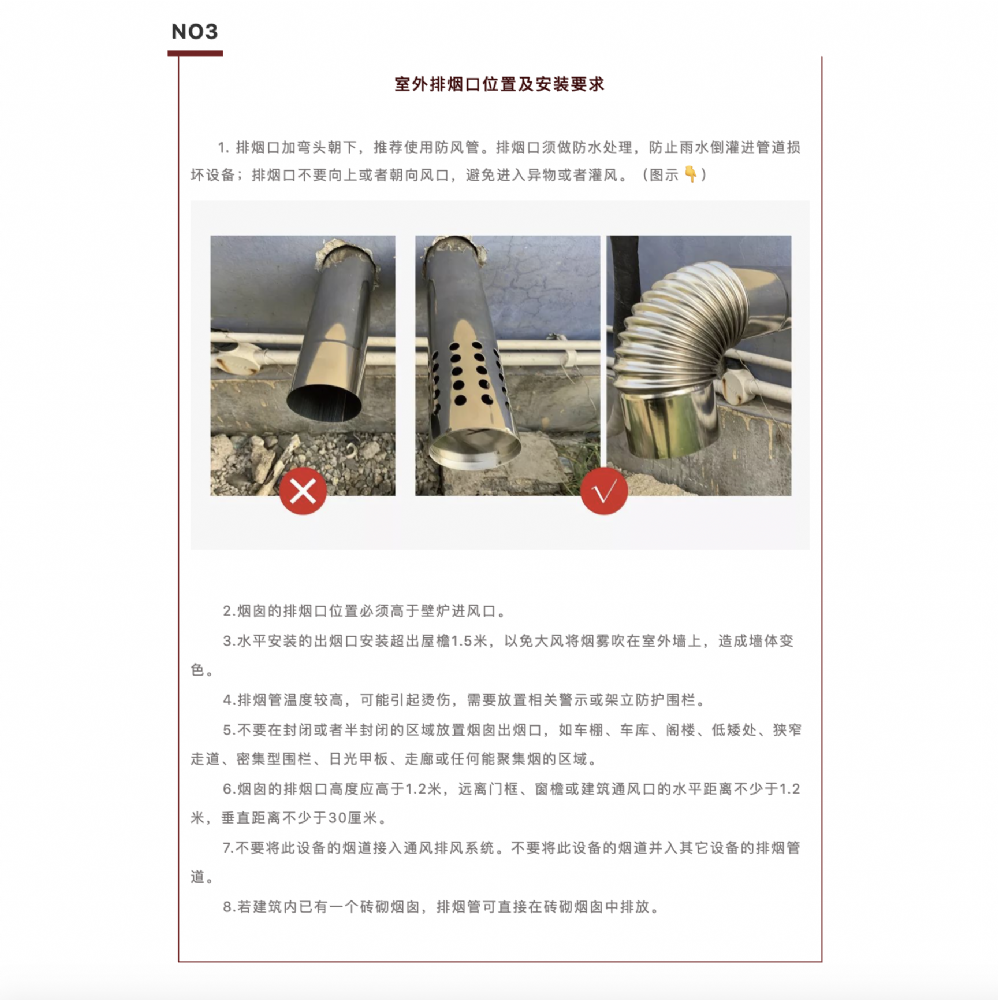 NO3

室外排烟口位置及安装要求

1. 排烟口加弯头朝下，推荐使用防风管。排烟口须做防水处理，防止雨水倒灌进管道损坏设备；排烟口不要向上或者朝向风口，避免进入异物或者灌风。（图示👇）

×

√

2.烟囱的排烟口位置必须高于壁炉进风口。

3.水平安装的出烟口安装超出屋檐1.5米，以免大风将烟雾吹在室外墙上，造成墙体变色。

4.排烟管温度较高，可能引起烫伤，需要放置相关警示或架立防护围栏。

5.不要在封闭或者半封闭的区域放置烟囱出烟口，如车棚、车库、阁楼、低矮处、狭窄走道、密集型围栏、日光甲板、走廊或任何能聚集烟的区域。

6.烟囱的排烟口高度应高于1.2米，远离门框、窗檐或建筑通风口的水平距离不少于1.2米，垂直距离不少于30厘米。

7.不要将此设备的烟道接入通风排风系统。不要将此设备的烟道并入其它设备的排烟管道。

8.若建筑内已有一个砖砌烟囱，排烟管可直接在砖砌烟囱中排放。